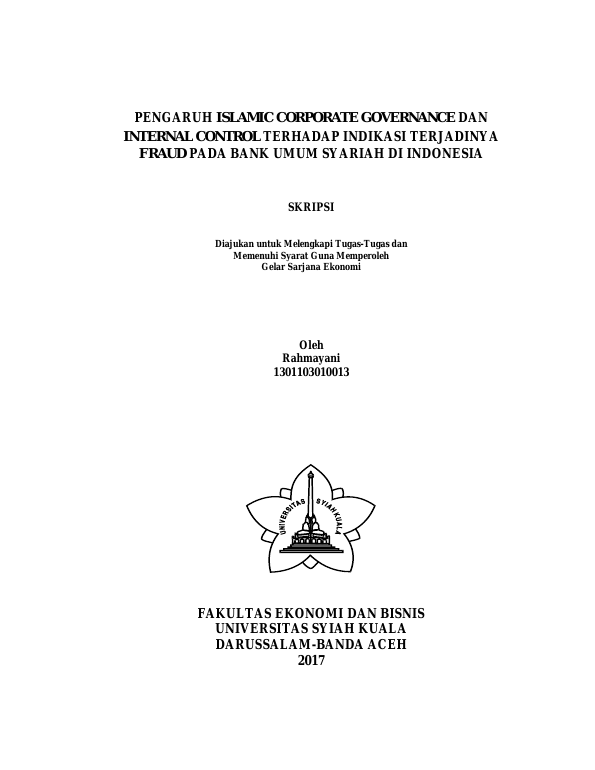 PENGARUH ISLAMIC CORPORATE GOVERNANCE DAN INTERNAL CONTROL TERHADAP INDIKASI TERJADINYA FRAUD PADA BANK UMUM SYARIAH DI INDONESIA

SKRIPSI

Diajukan untuk Melengkapi Tugas-Tugas dan
Memenuhi Syarat Guna Memperoleh
Gelar Sarjana Ekonomi

Oleh
Rahmayani
1301103010013

UNIVERSITAS SYIAH KUALA

FAKULTAS EKONOMI DAN BISNIS
UNIVERSITAS SYIAH KUALA
DARUSSALAM-BANDA ACEH
2017